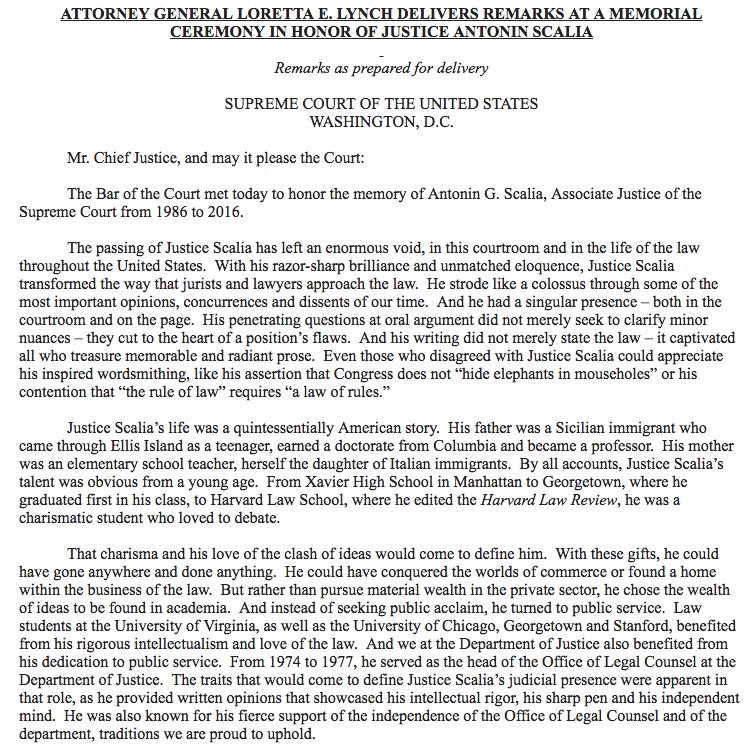 ATTORNEY GENERAL LORETTA E. LYNCH DELIVERS REMARKS AT A MEMORIAL CEREMONY IN HONOR OF JUSTICE ANTONIN SCALIA

-

Remarks as prepared for delivery

SUPREME COURT OF THE UNITED STATES
WASHINGTON, D.C.

Mr. Chief Justice, and may it please the Court:

The Bar of the Court met today to honor the memory of Antonin G. Scalia, Associate Justice of the Supreme Court from 1986 to 2016.

The passing of Justice Scalia has left an enormous void, in this courtroom and in the life of the law throughout the United States. With his razor-sharp brilliance and unmatched eloquence, Justice Scalia transformed the way that jurists and lawyers approach the law. He strode like a colossus through some of the most important opinions, concurrences and dissents of our time. And he had a singular presence – both in the courtroom and on the page. His penetrating questions at oral argument did not merely seek to clarify minor nuances – they cut to the heart of a position's flaws. And his writing did not merely state the law – it captivated all who treasure memorable and radiant prose. Even those who disagreed with Justice Scalia could appreciate his inspired wordsmithing, like his assertion that Congress does not "hide elephants in mouseholes" or his contention that "the rule of law" requires "a law of rules."

Justice Scalia's life was a quintessentially American story. His father was a Sicilian immigrant who came through Ellis Island as a teenager, earned a doctorate from Columbia and became a professor. His mother was an elementary school teacher, herself the daughter of Italian immigrants. By all accounts, Justice Scalia's talent was obvious from a young age. From Xavier High School in Manhattan to Georgetown, where he graduated first in his class, to Harvard Law School, where he edited the Harvard Law Review, he was a charismatic student who loved to debate.

That charisma and his love of the clash of ideas would come to define him. With these gifts, he could have gone anywhere and done anything. He could have conquered the worlds of commerce or found a home within the business of the law. But rather than pursue material wealth in the private sector, he chose the wealth of ideas to be found in academia. And instead of seeking public acclaim, he turned to public service. Law students at the University of Virginia, as well as the University of Chicago, Georgetown and Stanford, benefited from his rigorous intellectualism and love of the law. And we at the Department of Justice also benefited from his dedication to public service. From 1974 to 1977, he served as the head of the Office of Legal Counsel at the Department of Justice. The traits that would come to define Justice Scalia's judicial presence were apparent in that role, as he provided written opinions that showcased his intellectual rigor, his sharp pen and his independent mind. He was also known for his fierce support of the independence of the Office of Legal Counsel and of the department, traditions we are proud to uphold.